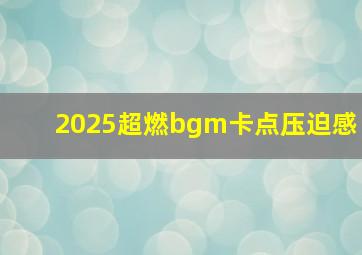 2025超燃bgm卡点压迫感